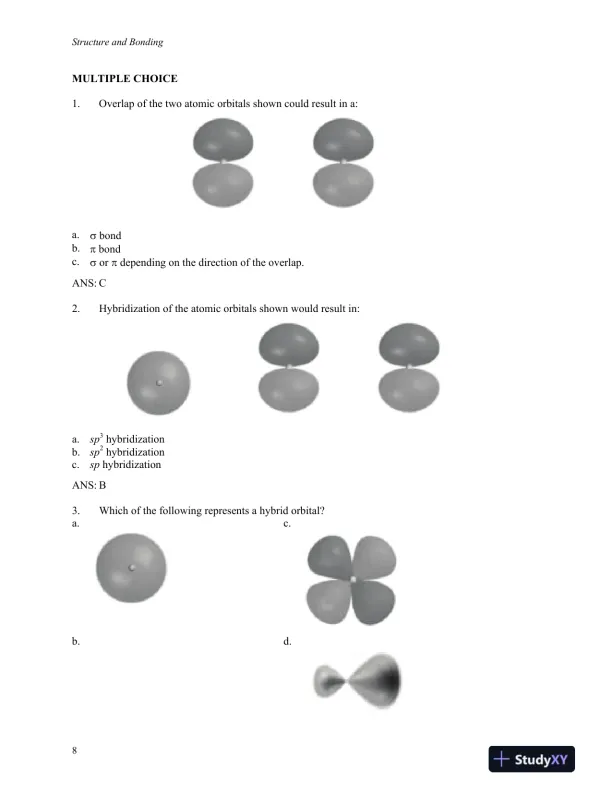 Structure and Bonding

MULTIPLE CHOICE

1. Overlap of the two atomic orbitals shown could result in a:

a. $\sigma$ bond
b. $\pi$ bond
c. $\sigma$ or $\pi$ depending on the direction of the overlap.

ANS: C

2. Hybridization of the atomic orbitals shown would result in:

a. $sp^3$ hybridization
b. $sp^2$ hybridization
c. $sp$ hybridization

ANS: B

3. Which of the following represents a hybrid orbital?
a.
c.
b.
d.

8

StudyXY